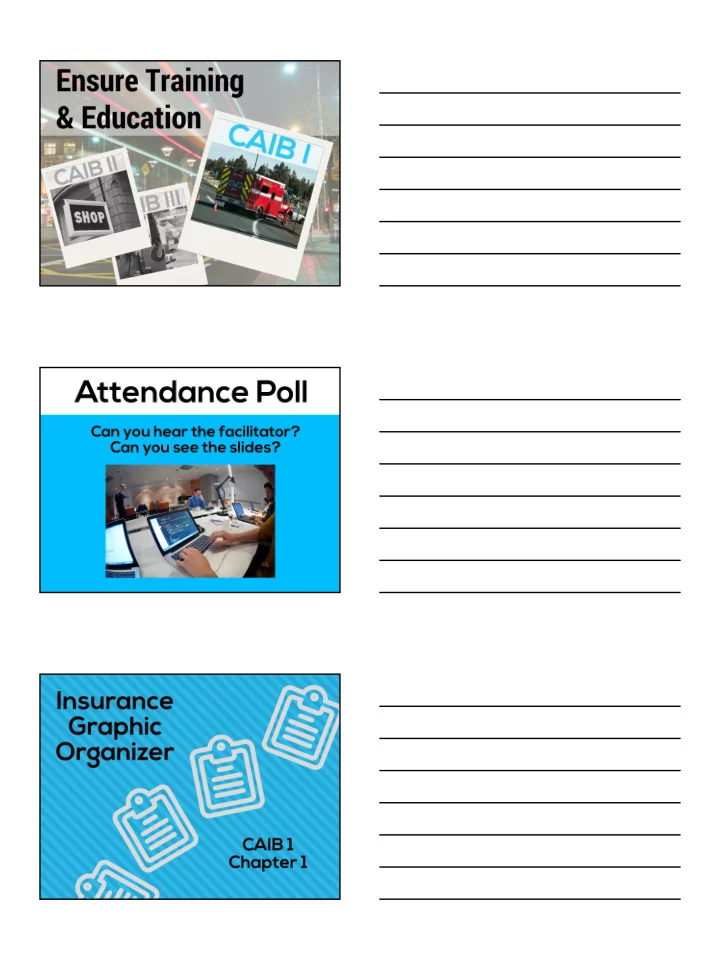 Ensure Training & Education

CAIB I

CAIB II

SHOP

IB III

Attendance Poll

Can you hear the facilitator?
Can you see the slides?

Insurance Graphic Organizer

CAIB 1
Chapter 1